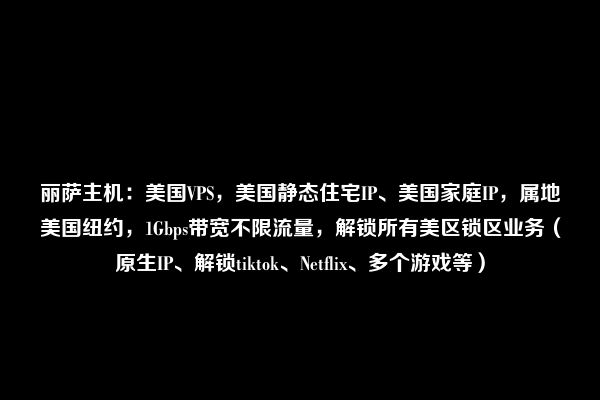 丽萨主机：美国VPS，美国静态住宅IP、美国家庭IP，属地美国纽约，1Gbps带宽不限流量，解锁所有美区锁区业务（原生IP、解锁tiktok、Netflix、多个游戏等）